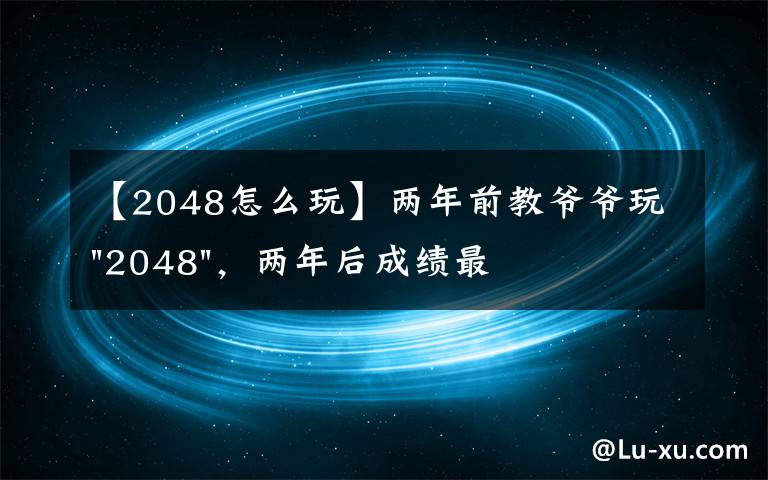 【2048怎么玩】两年前教爷爷玩"2048"，两年后成绩最

@Lu-xu.com